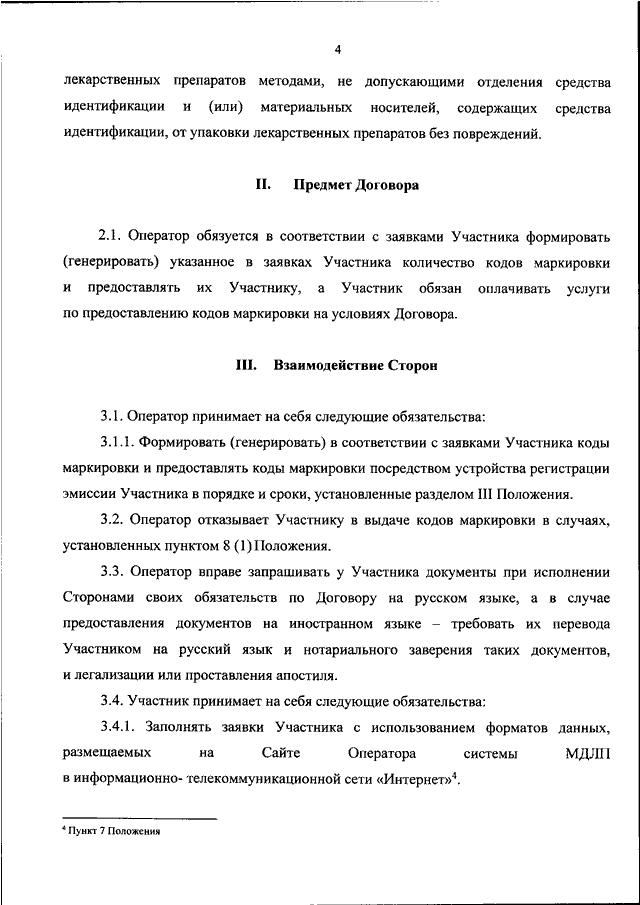 4

лекарственных препаратов методами, не допускающими отделения средства идентификации и (или) материальных носителей, содержащих средства идентификации, от упаковки лекарственных препаратов без повреждений.

II. Предмет Договора

2.1. Оператор обязуется в соответствии с заявками Участника формировать (генерировать) указанное в заявках Участника количество кодов маркировки и предоставлять их Участнику, а Участник обязан оплачивать услуги по предоставлению кодов маркировки на условиях Договора.

III. Взаимодействие Сторон

3.1. Оператор принимает на себя следующие обязательства:

3.1.1. Формировать (генерировать) в соответствии с заявками Участника коды маркировки и предоставлять коды маркировки посредством устройства регистрации эмиссии Участника в порядке и сроки, установленные разделом III Положения.

3.2. Оператор отказывает Участнику в выдаче кодов маркировки в случаях, установленных пунктом 8 (1) Положения.

3.3. Оператор вправе запрашивать у Участника документы при исполнении Сторонами своих обязательств по Договору на русском языке, а в случае предоставления документов на иностранном языке – требовать их перевода Участником на русский язык и нотариального заверения таких документов, и легализации или проставления апостиля.

3.4. Участник принимает на себя следующие обязательства:

3.4.1. Заполнять заявки Участника с использованием форматов данных, размещаемых на Сайте Оператора системы МДЛП в информационно- телекоммуникационной сети «Интернет»$^4$.

$^4$ Пункт 7 Положения